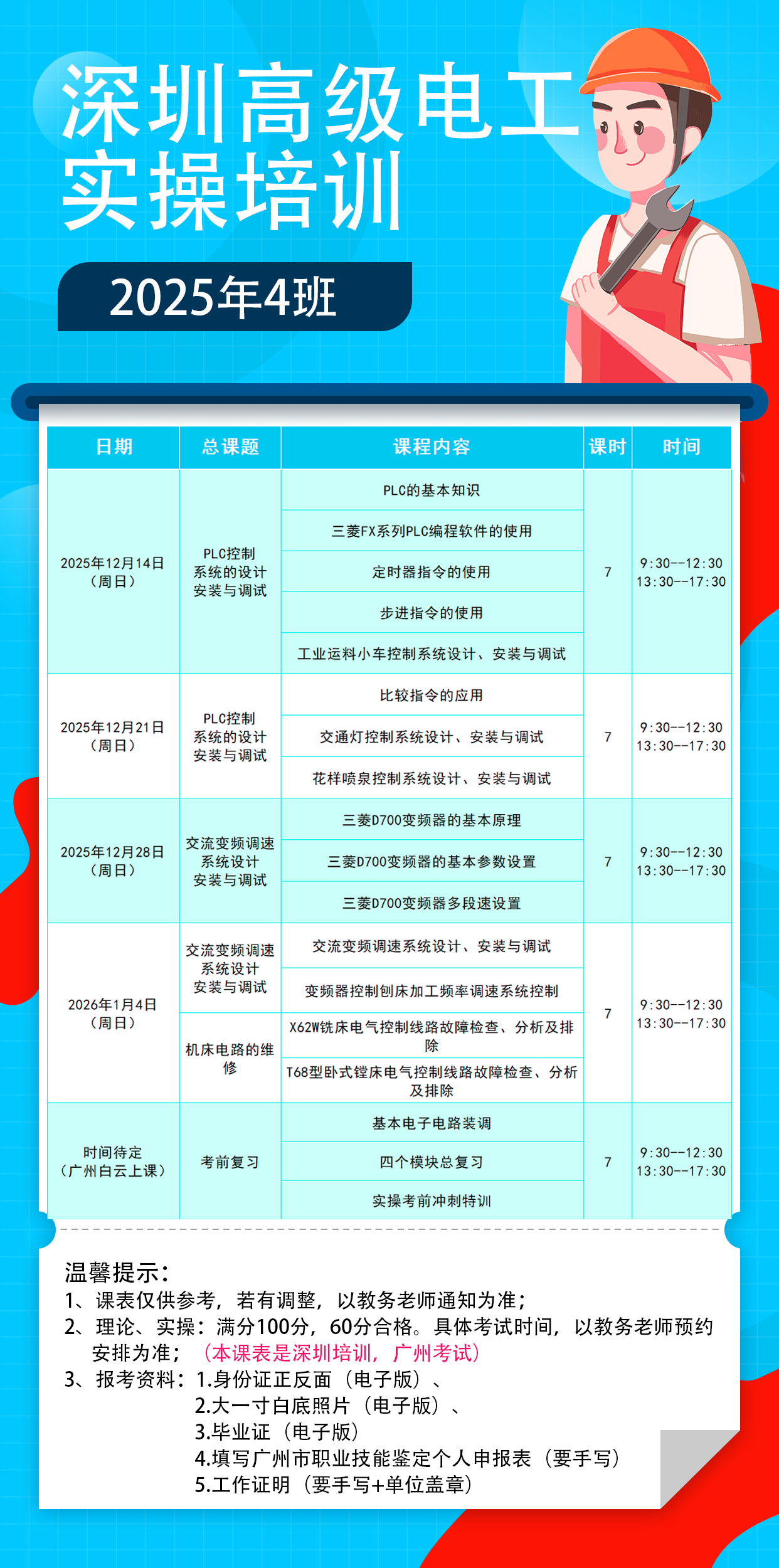 深圳高级电工
实操培训

2025年4班

| 日期 | 总课题 | 课程内容 | 课时 | 时间 |
|---|---|---|---|---|
| 2025年12月14日（周日） | PLC控制系统的设计安装与调试 | PLC的基本知识 | 7 | 9:30--12:30 13:30--17:30 |
| | | 三菱FX系列PLC编程软件的使用 | | |
| | | 定时器指令的使用 | | |
| | | 步进指令的使用 | | |
| | | 工业运料小车控制系统设计、安装与调试 | | |
| 2025年12月21日（周日） | PLC控制系统的设计安装与调试 | 比较指令的应用 | 7 | 9:30--12:30 13:30--17:30 |
| | | 交通灯控制系统设计、安装与调试 | | |
| | | 花样喷泉控制系统设计、安装与调试 | | |
| 2025年12月28日（周日） | 交流变频调速系统设计安装与调试 | 三菱D700变频器的基本原理 | 7 | 9:30--12:30 13:30--17:30 |
| | | 三菱D700变频器的基本参数设置 | | |
| | | 三菱D700变频器多段速设置 | | |
| 2026年1月4日（周日） | 交流变频调速系统设计安装与调试 | 交流变频调速系统设计、安装与调试 | 7 | 9:30--12:30 13:30--17:30 |
| | | 变频器控制刨床加工频率调速系统控制 | | |
| | 机床电路的维修 | X62W铣床电气控制线路故障检查、分析及排除 | | |
| | | T68型卧式镗床电气控制线路故障检查、分析及排除 | | |
| 时间待定（广州白云上课） | 考前复习 | 基本电子电路装调 | 7 | 9:30--12:30 13:30--17:30 |
| | | 四个模块总复习 | | |
| | | 实操考前冲刺特训 | | |

温馨提示：
1、课表仅供参考，若有调整，以教务老师通知为准；
2、理论、实操：满分100分，60分合格。具体考试时间，以教务老师预约安排为准；（本课表是深圳培训，广州考试）
3、报考资料：1.身份证正反面（电子版）、
2.大一寸白底照片（电子版）、
3.毕业证（电子版）
4.填写广州市职业技能鉴定个人申报表（要手写）
5.工作证明（要手写+单位盖章）